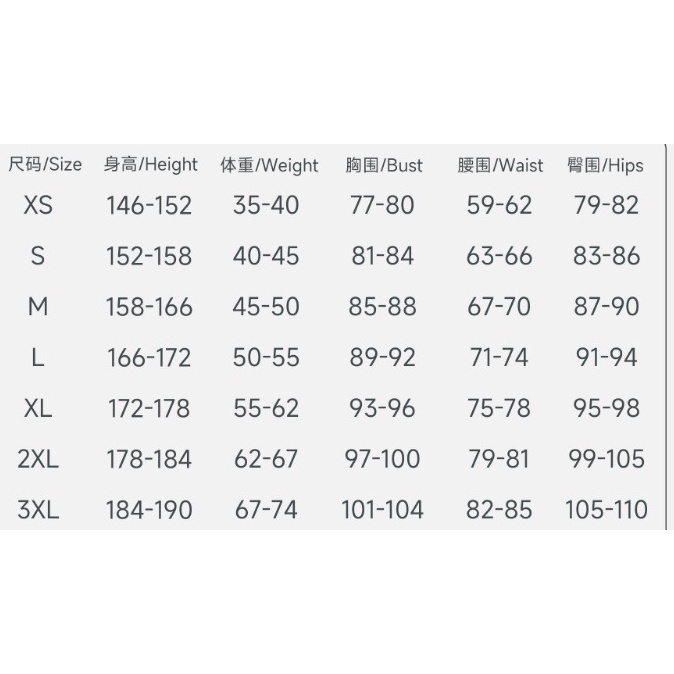 | 尺码/Size | 身高/Height | 体重/Weight | 胸围/Bust | 腰围/Waist | 臀围/Hips |
|---|---|---|---|---|---|
| XS | 146-152 | 35-40 | 77-80 | 59-62 | 79-82 |
| S | 152-158 | 40-45 | 81-84 | 63-66 | 83-86 |
| M | 158-166 | 45-50 | 85-88 | 67-70 | 87-90 |
| L | 166-172 | 50-55 | 89-92 | 71-74 | 91-94 |
| XL | 172-178 | 55-62 | 93-96 | 75-78 | 95-98 |
| 2XL | 178-184 | 62-67 | 97-100 | 79-81 | 99-105 |
| 3XL | 184-190 | 67-74 | 101-104 | 82-85 | 105-110 |